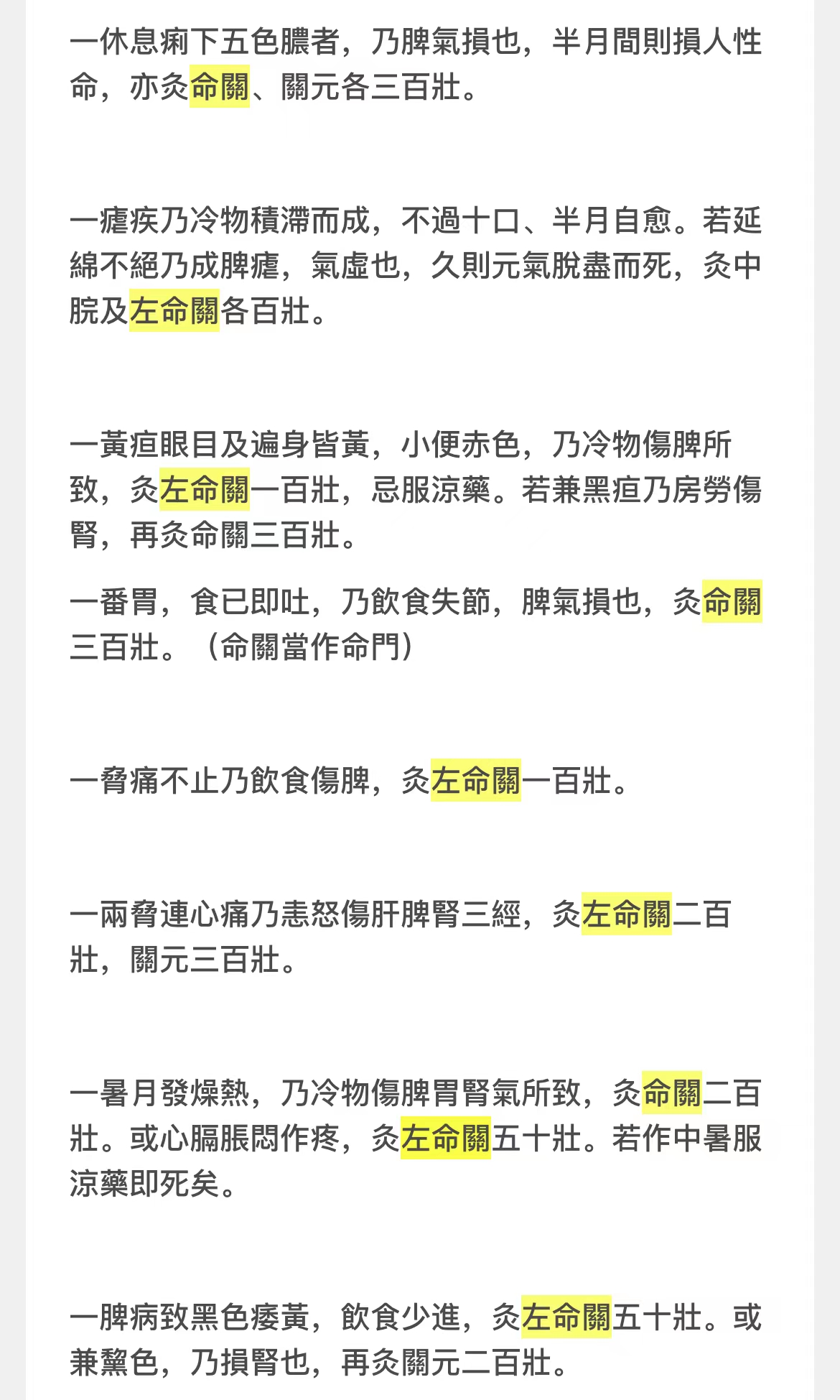 一休息痢下五色膿者，乃脾氣損也，半月間則損人性命，亦灸命關、關元各三百壯。

一瘧疾乃冷物積滯而成，不過十口、半月自愈。若延綿不絕乃成脾瘧，氣虛也，久則元氣脫盡而死，灸中脘及左命關各百壯。

一黃疸眼目及遍身皆黃，小便赤色，乃冷物傷脾所致，灸左命關一百壯，忌服涼藥。若兼黑疸乃房勞傷腎，再灸命關三百壯。

一番胃，食已即吐，乃飲食失節，脾氣損也，灸命關三百壯。（命關當作命門）

一脅痛不止乃飲食傷脾，灸左命關一百壯。

一兩脅連心痛乃恚怒傷肝脾腎三經，灸左命關二百壯，關元三百壯。

一暑月發燥熱，乃冷物傷脾胃腎氣所致，灸命關二百壯。或心膈脹悶作疼，灸左命關五十壯。若作中暑服涼藥即死矣。

一脾病致黑色痿黃，飲食少進，灸左命關五十壯。或兼黧色，乃損腎也，再灸關元二百壯。